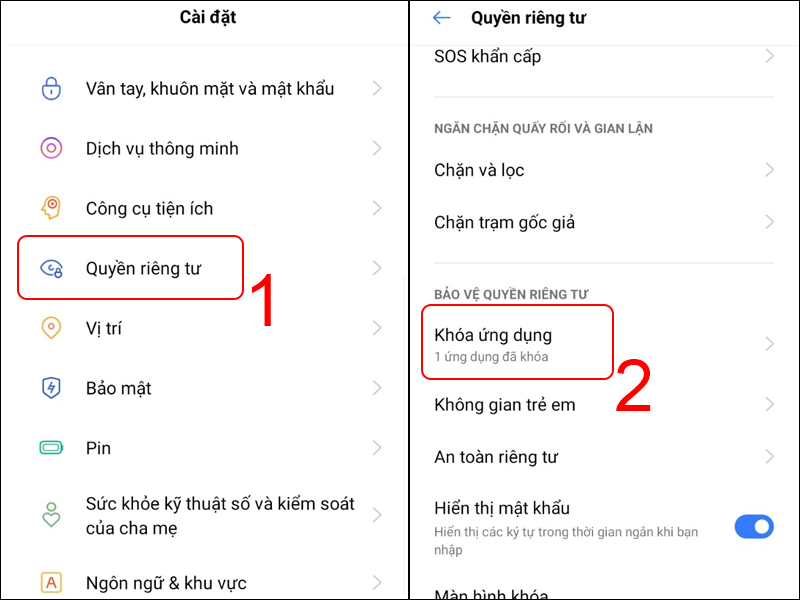 Cài đặt

Vân tay, khuôn mặt và mật khẩu

Dịch vụ thông minh

Công cụ tiện ích

Quyền riêng tư

1

Vị trí

Bảo mật

Pin

Sức khỏe kỹ thuật số và kiểm soát của cha mẹ

Ngôn ngữ & khu vực

Quyền riêng tư

SOS khẩn cấp

NGĂN CHẶN QUẤY RỐI VÀ GIAN LẬN

Chặn và lọc

Chặn trạm gốc giả

BẢO VỆ QUYỀN RIÊNG TƯ

Khóa ứng dụng
1 ứng dụng đã khóa

2

Không gian trẻ em

An toàn riêng tư

Hiển thị mật khẩu
Hiển thị các ký tự trong thời gian ngắn khi bạn nhập

Màn hình khóa